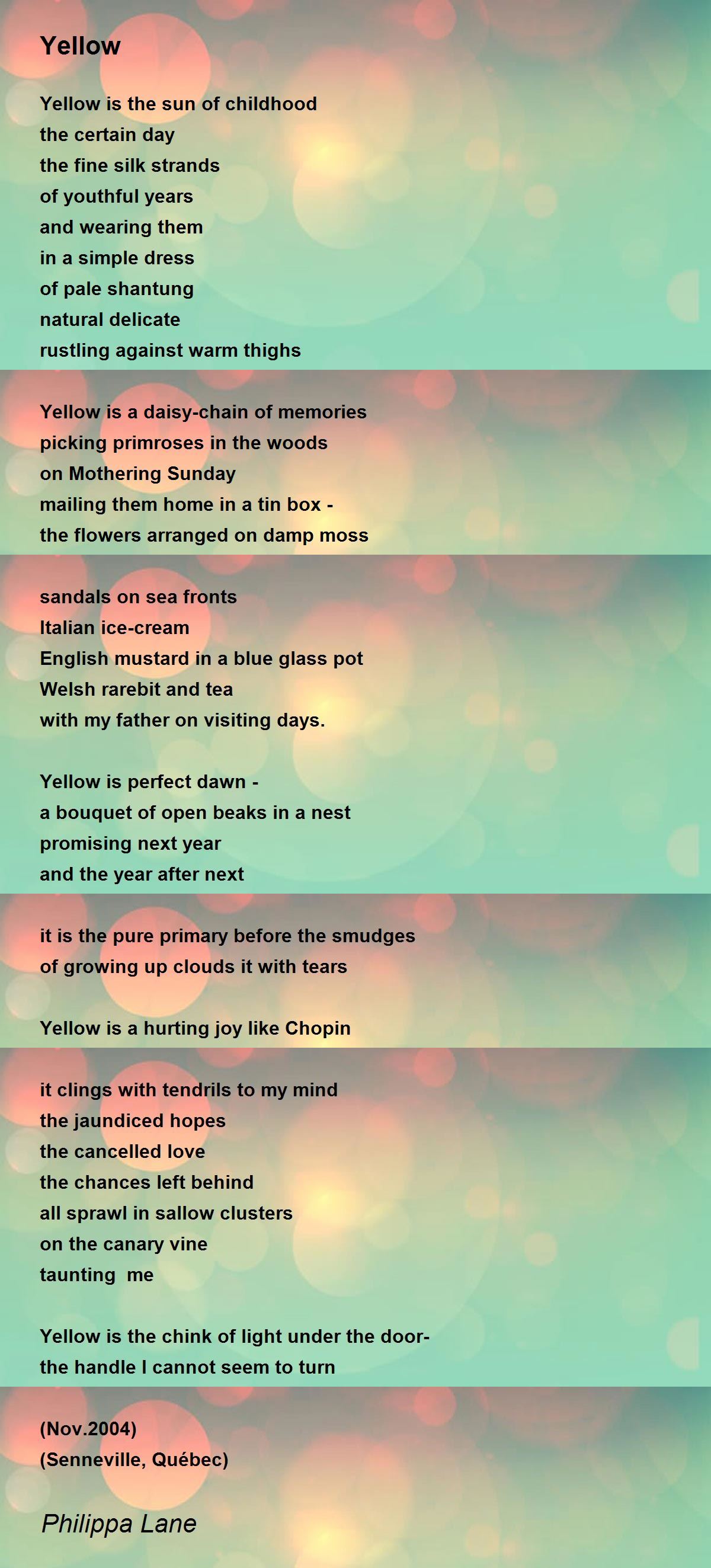 Yellow

Yellow is the sun of childhood
the certain day
the fine silk strands
of youthful years
and wearing them
in a simple dress
of pale shantung
natural delicate
rustling against warm thighs

Yellow is a daisy-chain of memories
picking primroses in the woods
on Mothering Sunday
mailing them home in a tin box -
the flowers arranged on damp moss

sandals on sea fronts
Italian ice-cream
English mustard in a blue glass pot
Welsh rarebit and tea
with my father on visiting days.

Yellow is perfect dawn -
a bouquet of open beaks in a nest
promising next year
and the year after next

it is the pure primary before the smudges
of growing up clouds it with tears

Yellow is a hurting joy like Chopin

it clings with tendrils to my mind
the jaundiced hopes
the cancelled love
the chances left behind
all sprawl in sallow clusters
on the canary vine
taunting me

Yellow is the chink of light under the door-
the handle I cannot seem to turn

(Nov.2004)
(Senneville, Québec)

Philippa Lane